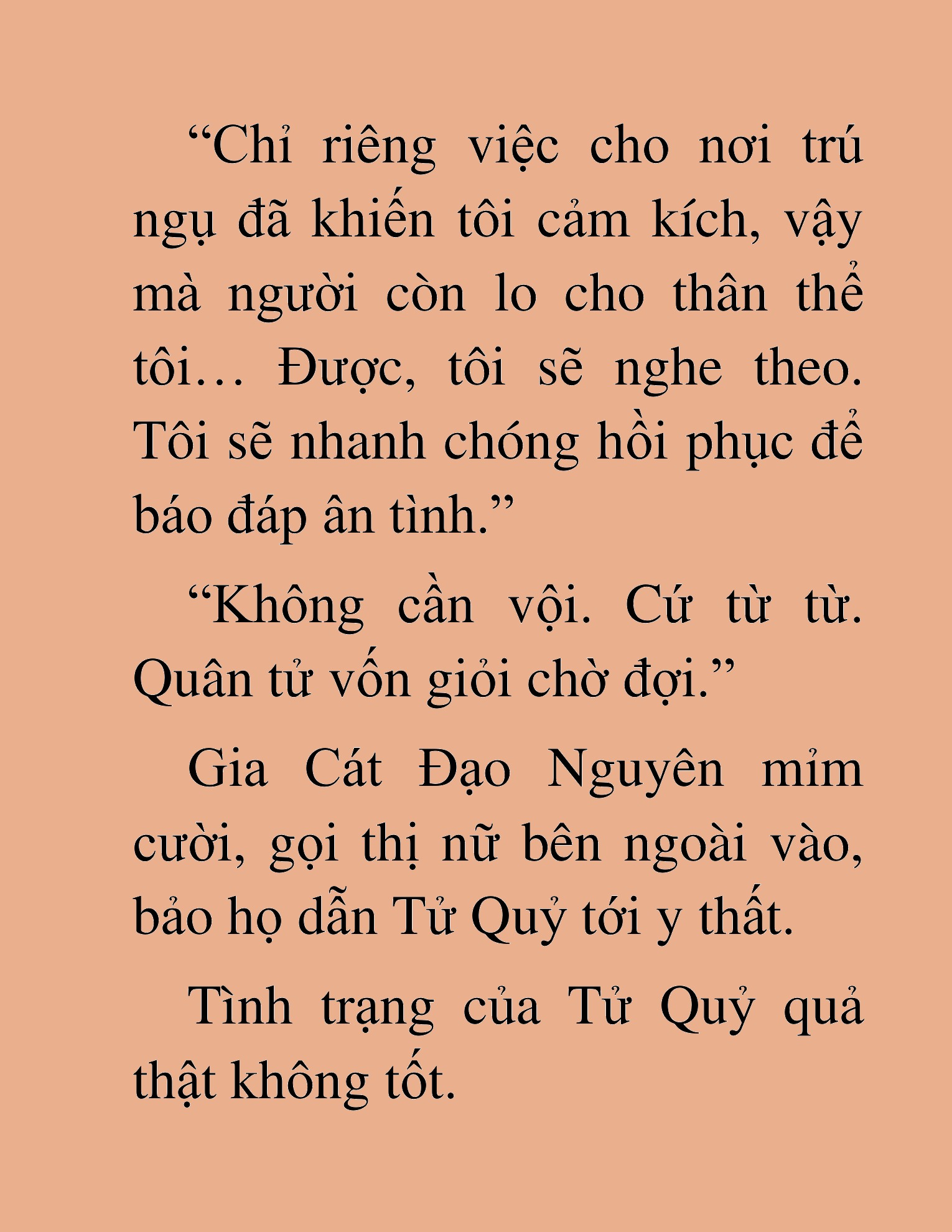 “Chỉ riêng việc cho nơi trú ngụ đã khiến tôi cảm kích, vậy mà người còn lo cho thân thể tôi… Được, tôi sẽ nghe theo. Tôi sẽ nhanh chóng hồi phục để báo đáp ân tình.”

“Không cần vội. Cứ từ từ. Quân tử vốn giỏi chờ đợi.”

Gia Cát Đạo Nguyên mỉm cười, gọi thị nữ bên ngoài vào, bảo họ dẫn Tử Quỷ tới y thất.

Tình trạng của Tử Quỷ quả thật không tốt.